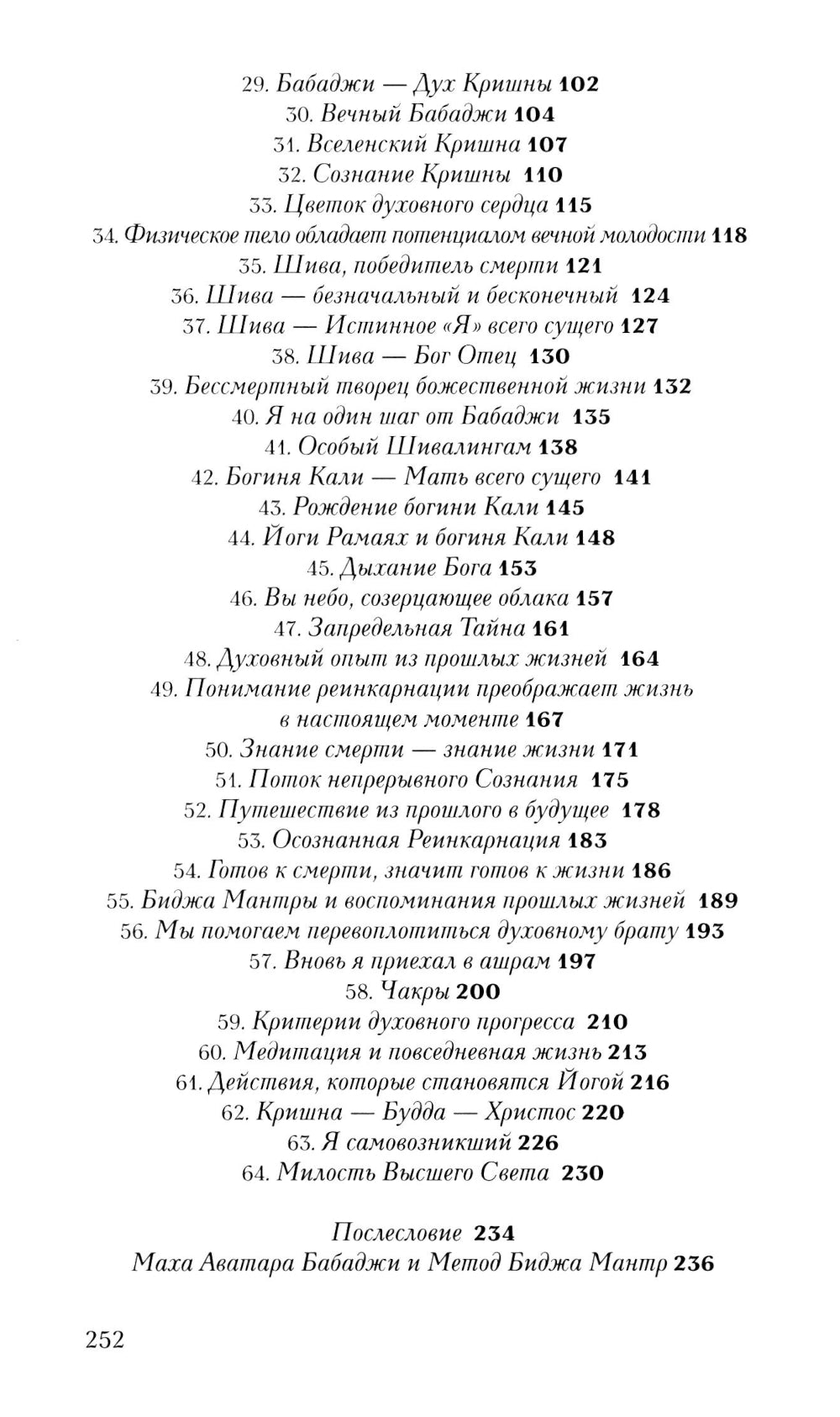 29. Бабаджи — Дух Кришны 102
30. Вечный Бабаджи 104
31. Вселенский Кришна 107
32. Сознание Кришны 110
33. Цветок духовного сердца 115
34. Физическое тело обладает потенциалом вечной молодости 118
35. Шива, победитель смерти 121
36. Шива — безначальный и бесконечный 124
37. Шива — Истинное «Я» всего сущего 127
38. Шива — Бог Отец 130
39. Бессмертный творец божественной жизни 132
40. Я на один шаг от Бабаджи 135
41. Особый Шивалингам 138
42. Богиня Кали — Мать всего сущего 141
43. Рождение богини Кали 145
44. Йоги Рамаях и богиня Кали 148
45. Дыхание Бога 153
46. Вы небо, созерцающее облака 157
47. Запредельная Тайна 161
48. Духовный опыт из прошлых жизней 164
49. Понимание реинкарнации преображает жизнь в настоящем моменте 167
50. Знание смерти — знание жизни 171
51. Поток непрерывного Сознания 175
52. Путешествие из прошлого в будущее 178
53. Осознанная Реинкарнация 183
54. Готов к смерти, значит готов к жизни 186
55. Биджа Мантры и воспоминания прошлых жизней 189
56. Мы помогаем перевоплотиться духовному брату 193
57. Вновь я приехал в ашрам 197
58. Чакры 200
59. Критерии духовного прогресса 210
60. Медитация и повседневная жизнь 213
61. Действия, которые становятся Йогой 216
62. Кришна — Будда — Христос 220
63. Я самовозникший 226
64. Милость Высшего Света 230

Послесловие 234
Маха Аватара Бабаджи и Метод Биджа Мантр 236

252